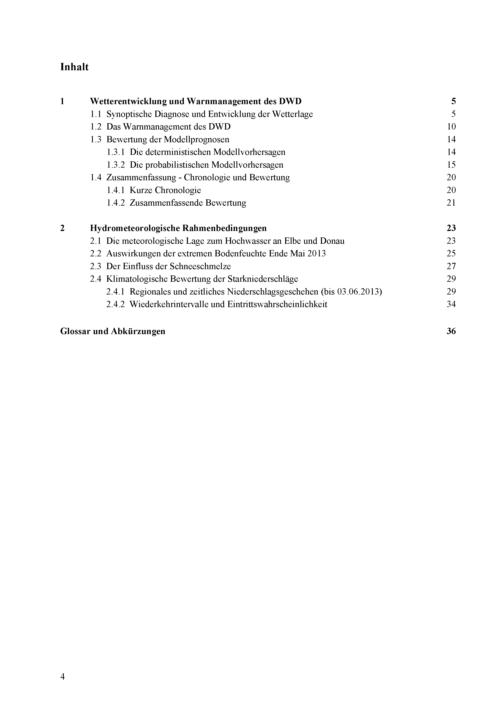 Inhalt

1 Wetterentwicklung und Warnmanagement des DWD 5
1.1 Synoptische Diagnose und Entwicklung der Wetterlage 5
1.2 Das Warnmanagement des DWD 10
1.3 Bewertung der Modellprognosen 14
1.3.1 Die deterministischen Modellvorhersagen 14
1.3.2 Die probabilistischen Modellvorhersagen 15
1.4 Zusammenfassung - Chronologie und Bewertung 20
1.4.1 Kurze Chronologie 20
1.4.2 Zusammenfassende Bewertung 21

2 Hydrometeorologische Rahmenbedingungen 23
2.1 Die meteorologische Lage zum Hochwasser an Elbe und Donau 23
2.2 Auswirkungen der extremen Bodenfeuchte Ende Mai 2013 25
2.3 Der Einfluss der Schneeschmelze 27
2.4 Klimatologische Bewertung der Starkniederschläge 29
2.4.1 Regionales und zeitliches Niederschlagsgeschehen (bis 03.06.2013) 29
2.4.2 Wiederkehrintervalle und Eintrittswahrscheinlichkeit 34

Glossar und Abkürzungen 36

4